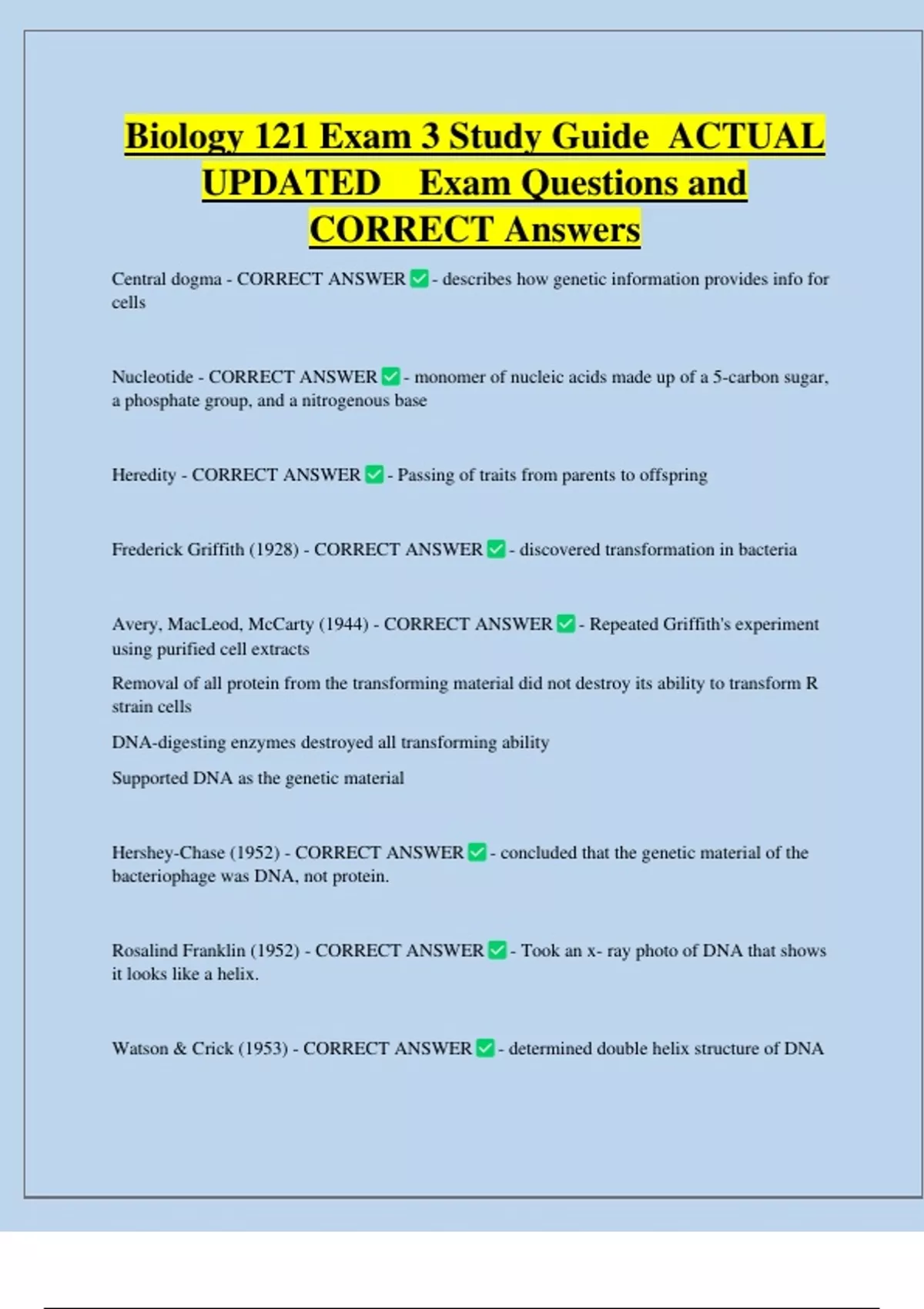 Biology 121 Exam 3 Study Guide ACTUAL UPDATED Exam Questions and CORRECT Answers

Central dogma - CORRECT ANSWER ✅ - describes how genetic information provides info for cells

Nucleotide - CORRECT ANSWER ✅ - monomer of nucleic acids made up of a 5-carbon sugar, a phosphate group, and a nitrogenous base

Heredity - CORRECT ANSWER ✅ - Passing of traits from parents to offspring

Frederick Griffith (1928) - CORRECT ANSWER ✅ - discovered transformation in bacteria

Avery, MacLeod, McCarty (1944) - CORRECT ANSWER ✅ - Repeated Griffith's experiment using purified cell extracts

Removal of all protein from the transforming material did not destroy its ability to transform R strain cells

DNA-digesting enzymes destroyed all transforming ability

Supported DNA as the genetic material

Hershey-Chase (1952) - CORRECT ANSWER ✅ - concluded that the genetic material of the bacteriophage was DNA, not protein.

Rosalind Franklin (1952) - CORRECT ANSWER ✅ - Took an x- ray photo of DNA that shows it looks like a helix.

Watson & Crick (1953) - CORRECT ANSWER ✅ - determined double helix structure of DNA